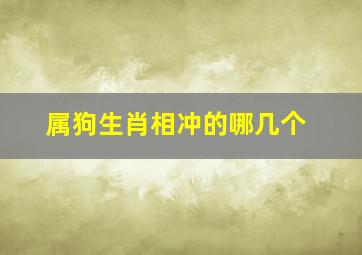 属狗生肖相冲的哪几个